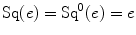 $\mathrm{Sq}(\epsilon) = \mathrm{Sq}^0(\epsilon) = \epsilon$